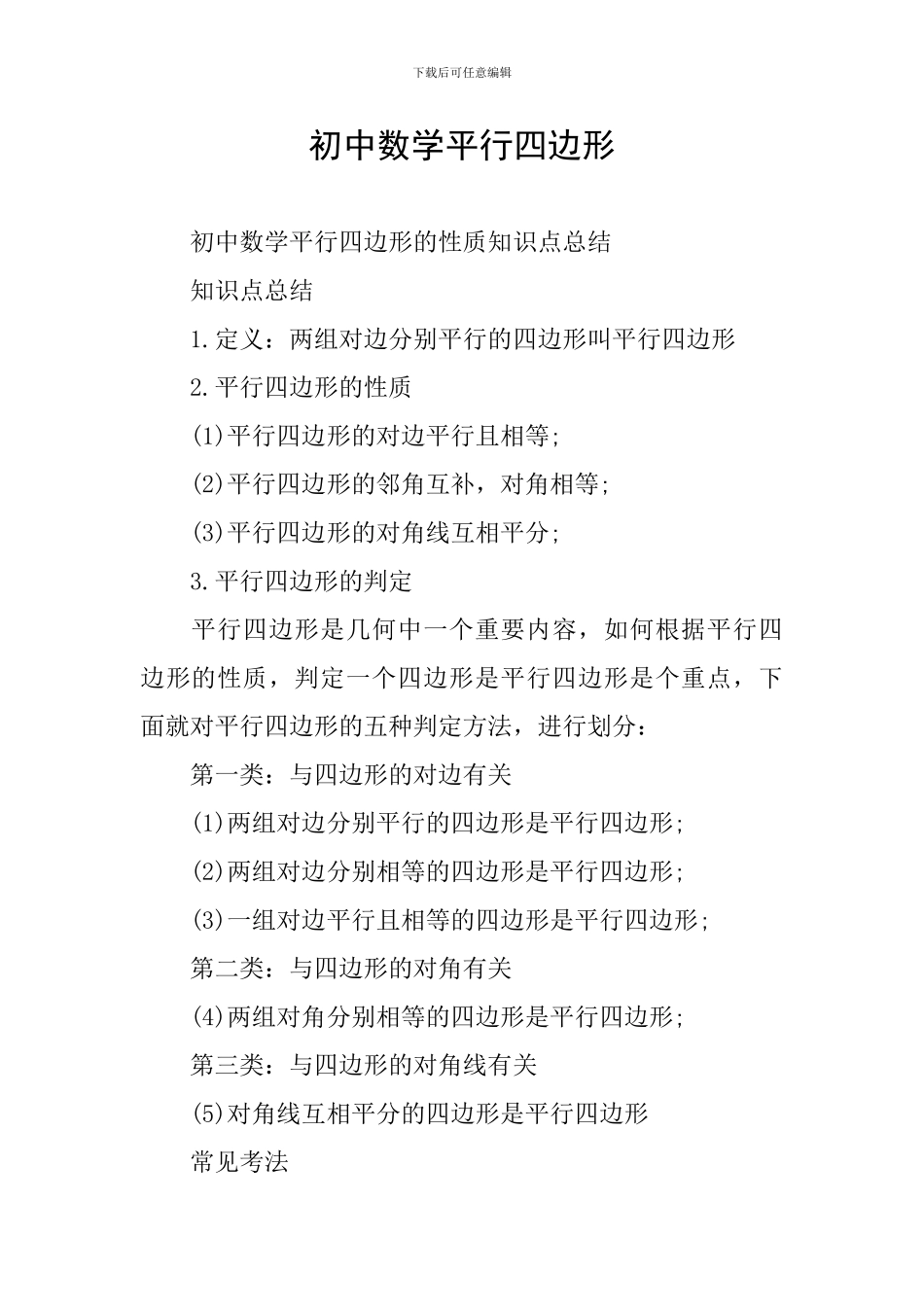 下载后可任意编辑

初中数学平行四边形

初中数学平行四边形的性质知识点总结

知识点总结

1.定义：两组对边分别平行的四边形叫平行四边形

2.平行四边形的性质

(1)平行四边形的对边平行且相等;

(2)平行四边形的邻角互补，对角相等;

(3)平行四边形的对角线互相平分;

3.平行四边形的判定

平行四边形是几何中一个重要内容，如何根据平行四边形的性质，判定一个四边形是平行四边形是个重点，下面就对平行四边形的五种判定方法，进行划分：

第一类：与四边形的对边有关

(1)两组对边分别平行的四边形是平行四边形;

(2)两组对边分别相等的四边形是平行四边形;

(3)一组对边平行且相等的四边形是平行四边形;

第二类：与四边形的对角有关

(4)两组对角分别相等的四边形是平行四边形;

第三类：与四边形的对角线有关

(5)对角线互相平分的四边形是平行四边形

常见考法